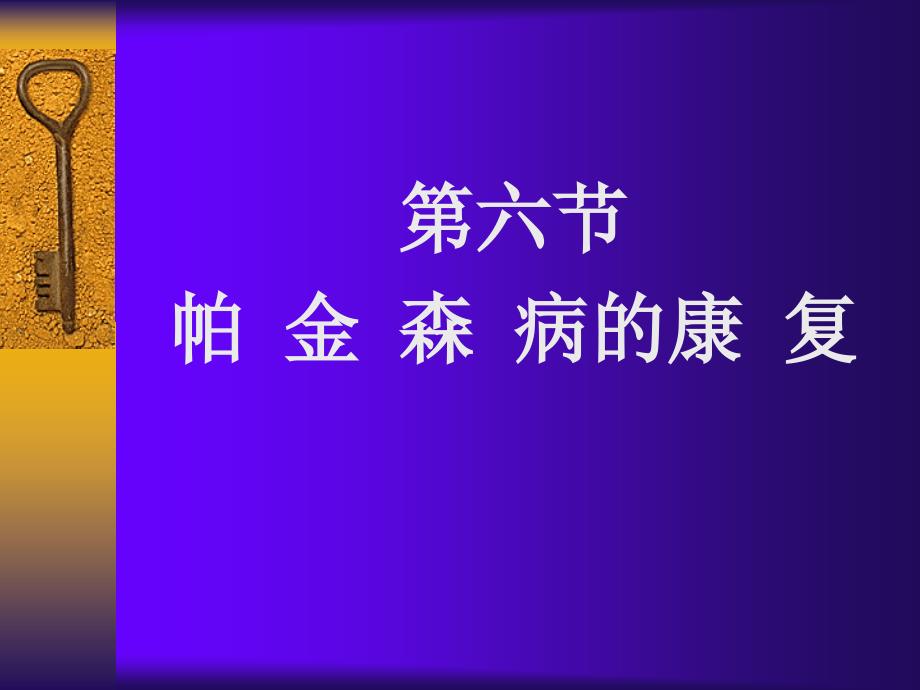 第六节
帕 金 森 病的康 复